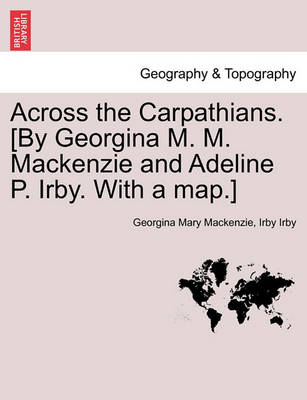 BRITISH LIBRARY

Geography & Topography

Across the Carpathians. [By Georgina M. M. Mackenzie and Adeline P. Irby. With a map.]

Georgina Mary Mackenzie, Irby Irby